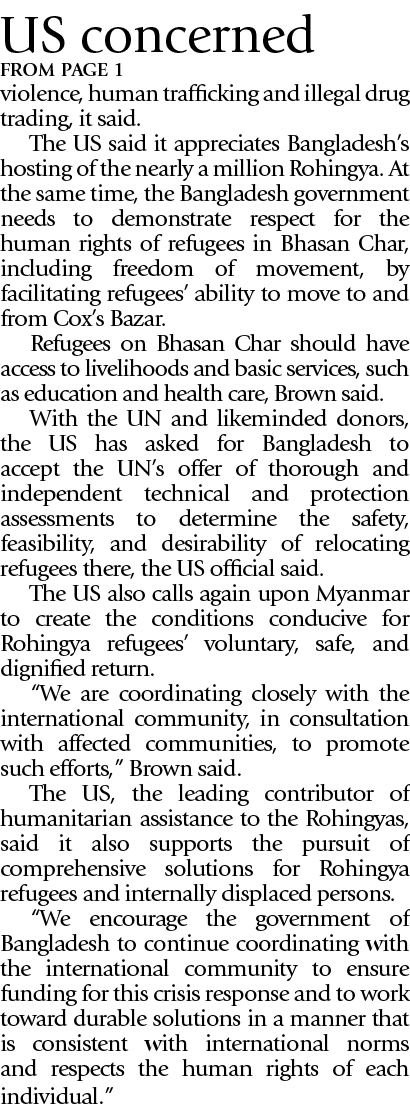 US concerned

FROM PAGE 1

violence, human trafficking and illegal drug trading, it said.

The US said it appreciates Bangladesh's hosting of the nearly a million Rohingya. At the same time, the Bangladesh government needs to demonstrate respect for the human rights of refugees in Bhasan Char, including freedom of movement, by facilitating refugees' ability to move to and from Cox's Bazar.

Refugees on Bhasan Char should have access to livelihoods and basic services, such as education and health care, Brown said.

With the UN and likeminded donors, the US has asked for Bangladesh to accept the UN's offer of thorough and independent technical and protection assessments to determine the safety, feasibility, and desirability of relocating refugees there, the US official said.

The US also calls again upon Myanmar to create the conditions conducive for Rohingya refugees' voluntary, safe, and dignified return.

"We are coordinating closely with the international community, in consultation with affected communities, to promote such efforts," Brown said.

The US, the leading contributor of humanitarian assistance to the Rohingyas, said it also supports the pursuit of comprehensive solutions for Rohingya refugees and internally displaced persons.

"We encourage the government of Bangladesh to continue coordinating with the international community to ensure funding for this crisis response and to work toward durable solutions in a manner that is consistent with international norms and respects the human rights of each individual."